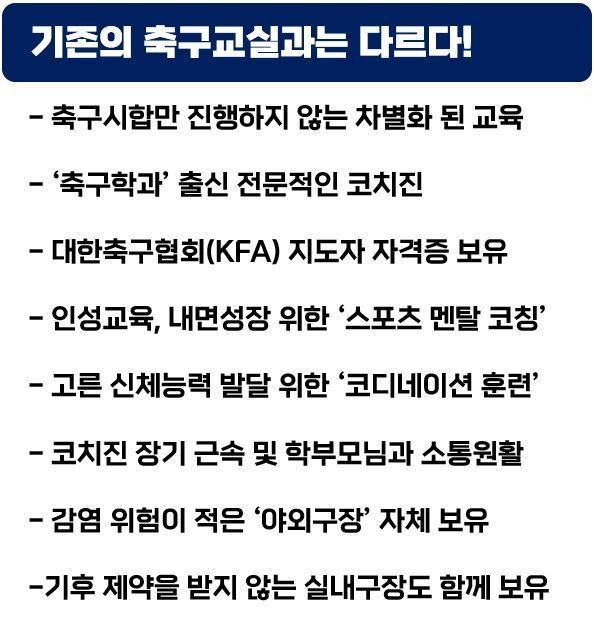 기존의 축구교실과는 다르다!

- 축구시합만 진행하지 않는 차별화 된 교육

- ‘축구학과’ 출신 전문적인 코치진

- 대한축구협회(KFA) 지도자 자격증 보유

- 인성교육, 내면성장 위한 ‘스포츠 멘탈 코칭’

- 고른 신체능력 발달 위한 ‘코디네이션 훈련’

- 코치진 장기 근속 및 학부모님과 소통원활

- 감염 위험이 적은 ‘야외구장’ 자체 보유

-기후 제약을 받지 않는 실내구장도 함께 보유